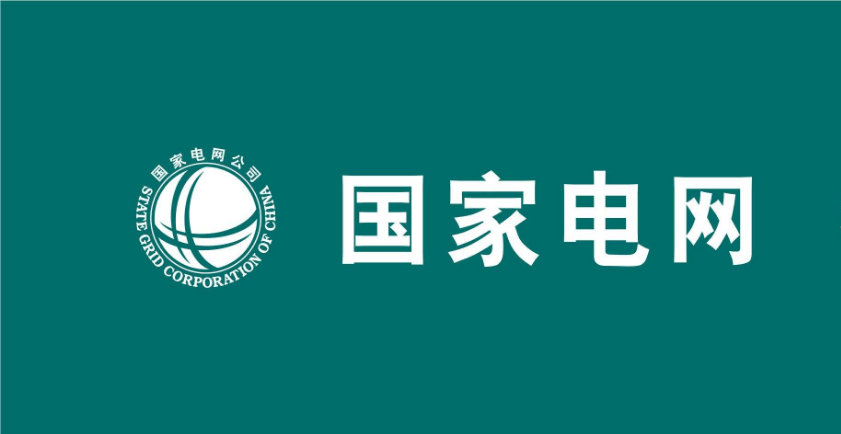 国家电网公司
STATE GRID CORPORATION OF CHINA
国家电网